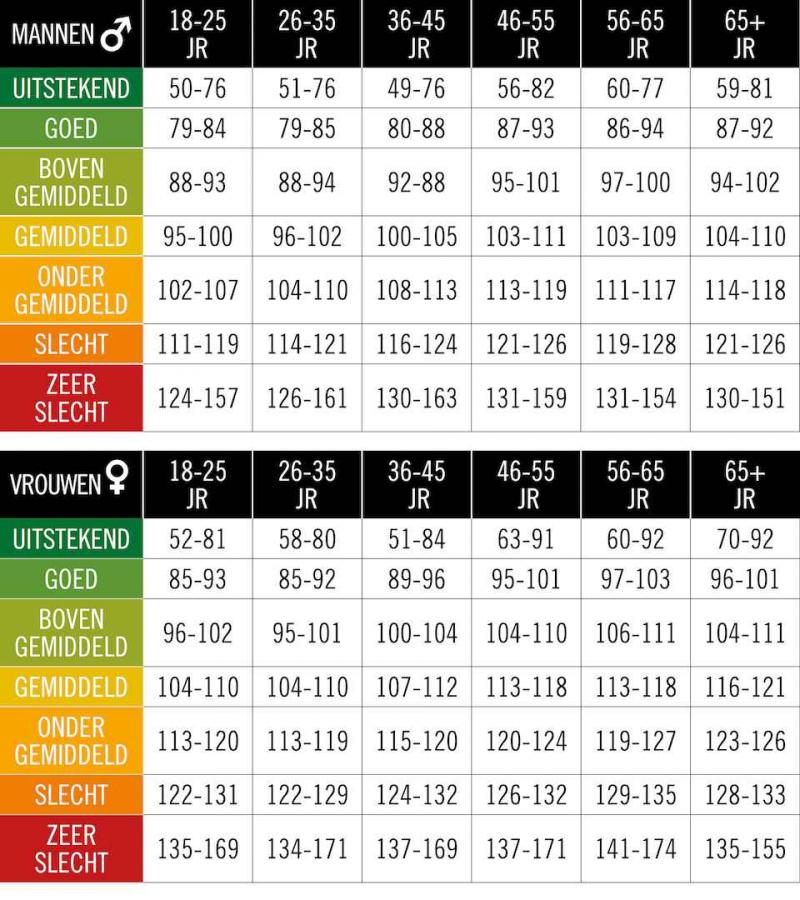 | MANNEN ♂ | 18-25 JR | 26-35 JR | 36-45 JR | 46-55 JR | 56-65 JR | 65+ JR |
|---|---|---|---|---|---|---|
| UITSTEKEND | 50-76 | 51-76 | 49-76 | 56-82 | 60-77 | 59-81 |
| GOED | 79-84 | 79-85 | 80-88 | 87-93 | 86-94 | 87-92 |
| BOVEN GEMIDDELD | 88-93 | 88-94 | 92-88 | 95-101 | 97-100 | 94-102 |
| GEMIDDELD | 95-100 | 96-102 | 100-105 | 103-111 | 103-109 | 104-110 |
| ONDER GEMIDDELD | 102-107 | 104-110 | 108-113 | 113-119 | 111-117 | 114-118 |
| SLECHT | 111-119 | 114-121 | 116-124 | 121-126 | 119-128 | 121-126 |
| ZEER SLECHT | 124-157 | 126-161 | 130-163 | 131-159 | 131-154 | 130-151 |

| VROUWEN ♀ | 18-25 JR | 26-35 JR | 36-45 JR | 46-55 JR | 56-65 JR | 65+ JR |
|---|---|---|---|---|---|---|
| UITSTEKEND | 52-81 | 58-80 | 51-84 | 63-91 | 60-92 | 70-92 |
| GOED | 85-93 | 85-92 | 89-96 | 95-101 | 97-103 | 96-101 |
| BOVEN GEMIDDELD | 96-102 | 95-101 | 100-104 | 104-110 | 106-111 | 104-111 |
| GEMIDDELD | 104-110 | 104-110 | 107-112 | 113-118 | 113-118 | 116-121 |
| ONDER GEMIDDELD | 113-120 | 113-119 | 115-120 | 120-124 | 119-127 | 123-126 |
| SLECHT | 122-131 | 122-129 | 124-132 | 126-132 | 129-135 | 128-133 |
| ZEER SLECHT | 135-169 | 134-171 | 137-169 | 137-171 | 141-174 | 135-155 |